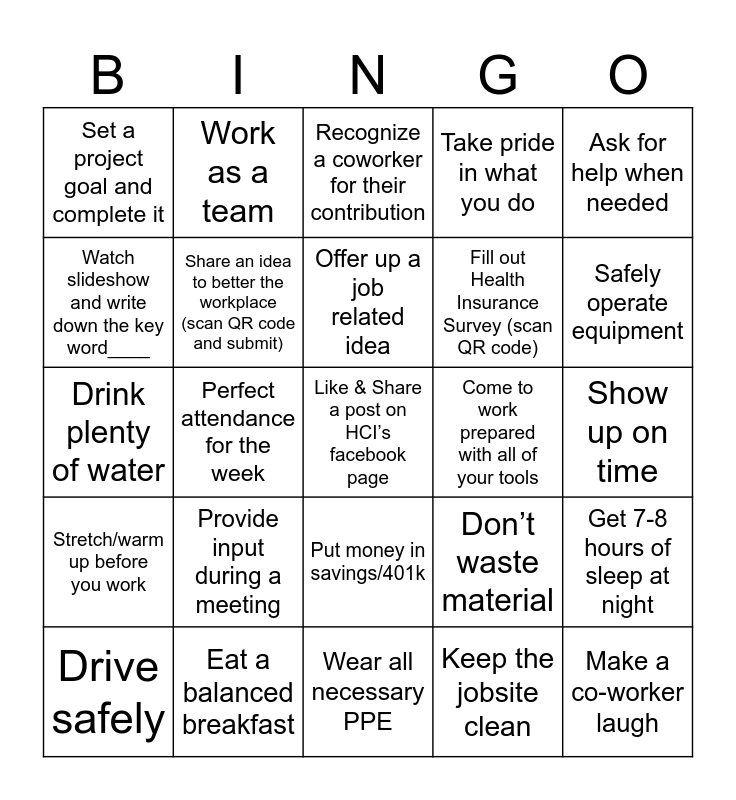 | B | I | N | G | O |
|---|---|---|---|---|
| Set a project goal and complete it | Work as a team | Recognize a coworker for their contribution | Take pride in what you do | Ask for help when needed |
| Watch slideshow and write down the key word____ | Share an idea to better the workplace (scan QR code and submit) | Offer up a job related idea | Fill out Health Insurance Survey (scan QR code) | Safely operate equipment |
| Drink plenty of water | Perfect attendance for the week | Like & Share a post on HCI's facebook page | Come to work prepared with all of your tools | Show up on time |
| Stretch/warm up before you work | Provide input during a meeting | Put money in savings/401k | Don't waste material | Get 7-8 hours of sleep at night |
| Drive safely | Eat a balanced breakfast | Wear all necessary PPE | Keep the jobsite clean | Make a co-worker laugh |